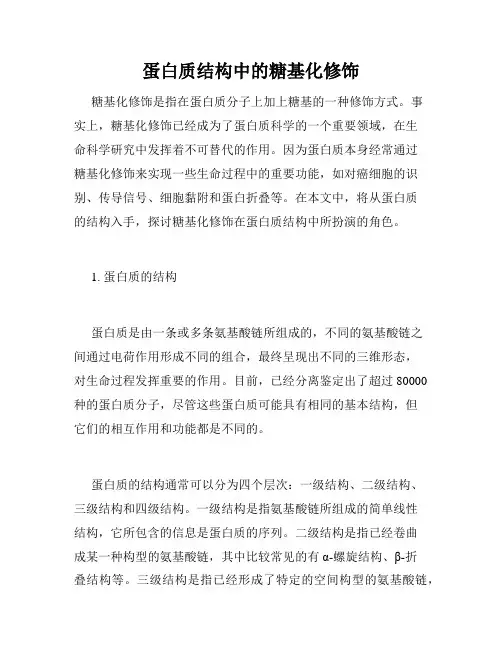 蛋白质结构中的糖基化修饰

糖基化修饰是指在蛋白质分子上加上糖基的一种修饰方式。事实上，糖基化修饰已经成为了蛋白质科学的一个重要领域，在生命科学研究中发挥着不可替代的作用。因为蛋白质本身经常通过糖基化修饰来实现一些生命过程中的重要功能，如对癌细胞的识别、传导信号、细胞黏附和蛋白折叠等。在本文中，将从蛋白质的结构入手，探讨糖基化修饰在蛋白质结构中所扮演的角色。

1. 蛋白质的结构

蛋白质是由一条或多条氨基酸链所组成的，不同的氨基酸链之间通过电荷作用形成不同的组合，最终呈现出不同的三维形态，对生命过程发挥重要的作用。目前，已经分离鉴定出了超过 80000 种的蛋白质分子，尽管这些蛋白质可能具有相同的基本结构，但它们的相互作用和功能都是不同的。

蛋白质的结构通常可以分为四个层次：一级结构、二级结构、三级结构和四级结构。一级结构是指氨基酸链所组成的简单线性结构，它所包含的信息是蛋白质的序列。二级结构是指已经卷曲成某一种构型的氨基酸链，其中比较常见的有 α-螺旋结构、β-折叠结构等。三级结构是指已经形成了特定的空间构型的氨基酸链，